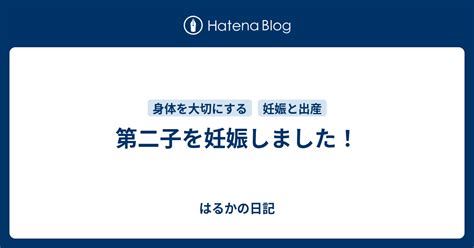 Hatena Blog

身体を大切にする　妊娠と出産

第二子を妊娠しました！

はるかの日記